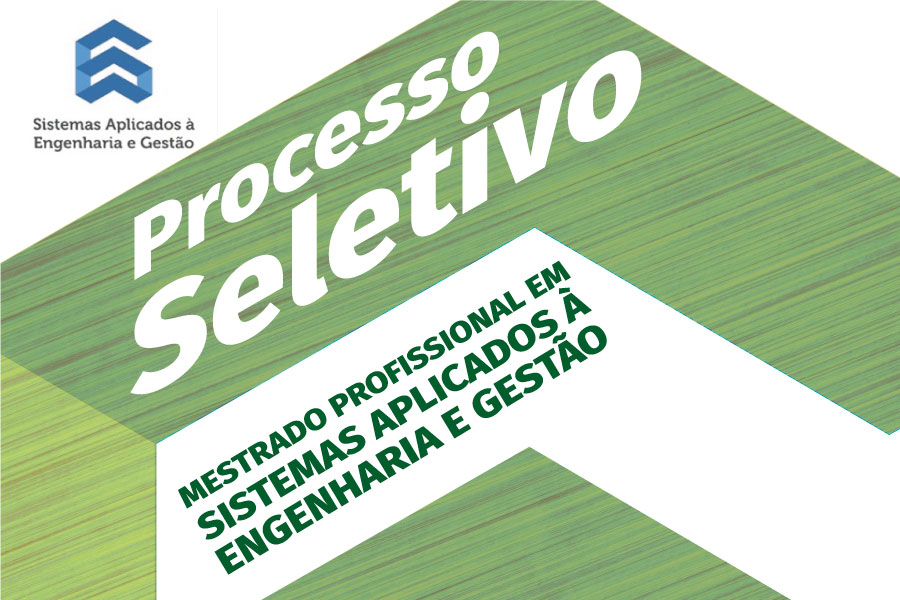 Sistemas Aplicados à Engenharia e Gestão

Processo Seletivo

MESTRADO PROFISSIONAL EM SISTEMAS APLICADOS À ENGENHARIA E GESTÃO